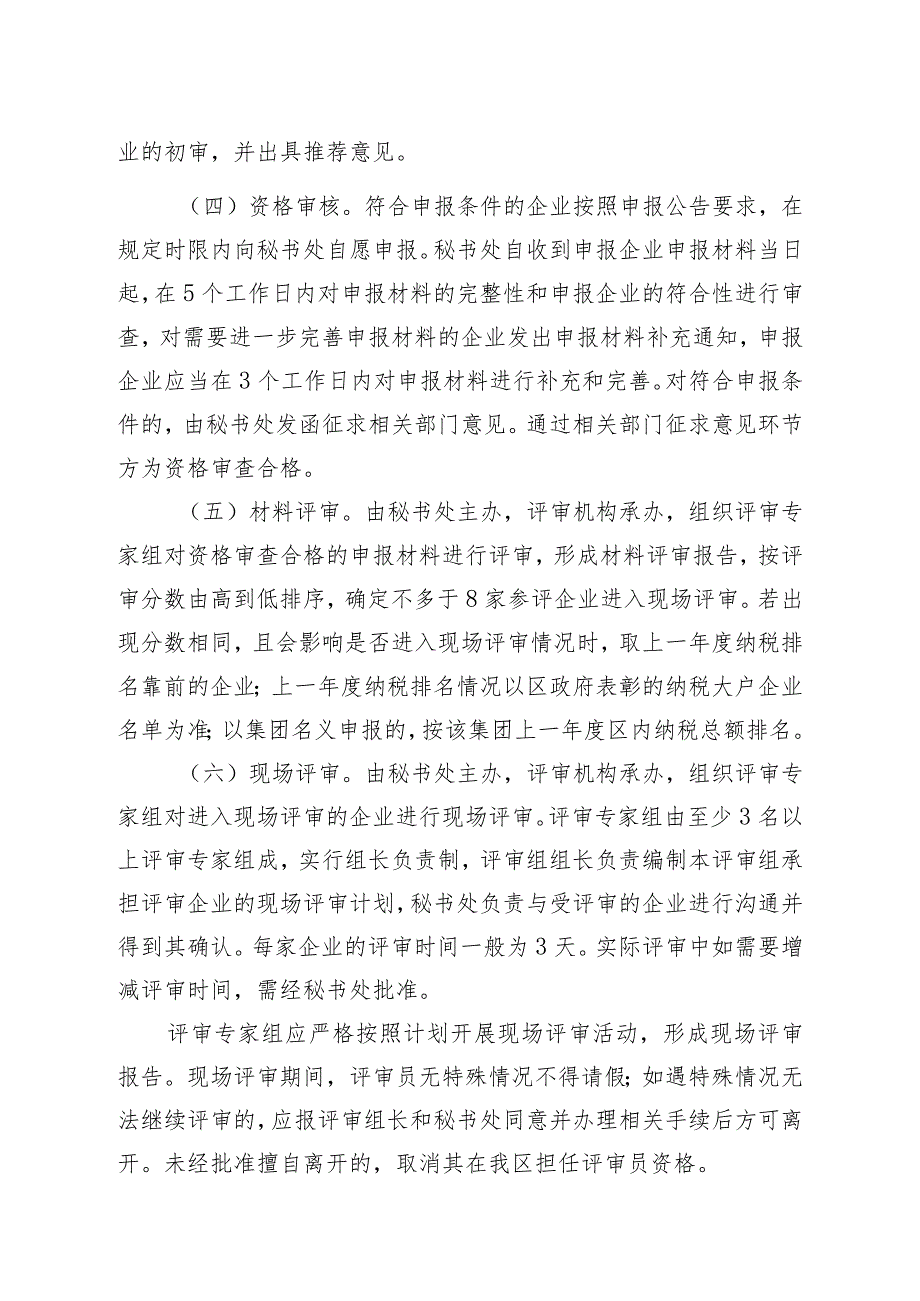 业的初审，并出具推荐意见。

（四）资格审核。符合申报条件的企业按照申报公告要求，在规定时限内向秘书处自愿申报。秘书处自收到申报企业申报材料当日起，在5个工作日内对申报材料的完整性和申报企业的符合性进行审查，对需要进一步完善申报材料的企业发出申报材料补充通知，申报企业应当在3个工作日内对申报材料进行补充和完善。对符合申报条件的，由秘书处发函征求相关部门意见。通过相关部门征求意见环节方为资格审查合格。

（五）材料评审。由秘书处主办，评审机构承办，组织评审专家组对资格审查合格的申报材料进行评审，形成材料评审报告，按评审分数由高到低排序，确定不多于8家参评企业进入现场评审。若出现分数相同，且会影响是否进入现场评审情况时，取上一年度纳税排名靠前的企业；上一年度纳税排名情况以区政府表彰的纳税大户企业名单为准；以集团名义申报的，按该集团上一年度区内纳税总额排名。

（六）现场评审。由秘书处主办，评审机构承办，组织评审专家组对进入现场评审的企业进行现场评审。评审专家组由至少3名以上评审专家组成，实行组长负责制，评审组组长负责编制本评审组承担评审企业的现场评审计划，秘书处负责与受评审的企业进行沟通并得到其确认。每家企业的评审时间一般为3天。实际评审中如需要增减评审时间，需经秘书处批准。

评审专家组应严格按照计划开展现场评审活动，形成现场评审报告。现场评审期间，评审员无特殊情况不得请假；如遇特殊情况无法继续评审的，应报评审组长和秘书处同意并办理相关手续后方可离开。未经批准擅自离开的，取消其在我区担任评审员资格。